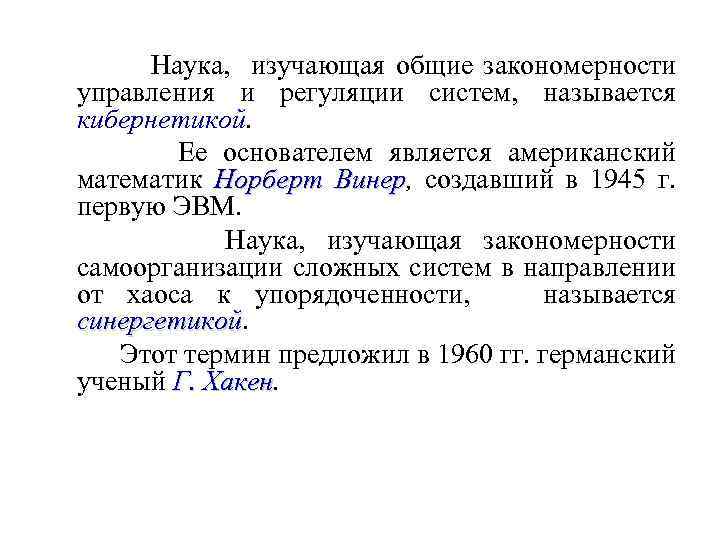 Наука, изучающая общие закономерности управления и регуляции систем, называется кибернетикой.

Ее основателем является американский математик Норберт Винер, создавший в 1945 г. первую ЭВМ.

Наука, изучающая закономерности самоорганизации сложных систем в направлении от хаоса к упорядоченности, называется синергетикой.

Этот термин предложил в 1960 гг. германский ученый Г. Хакен.